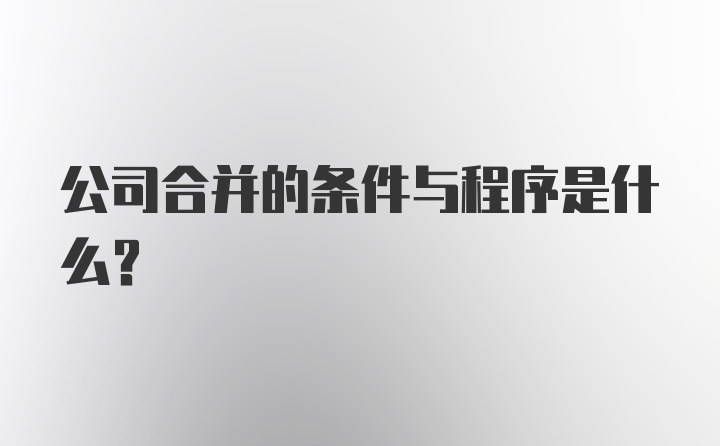 公司合并的条件与程序是什么?